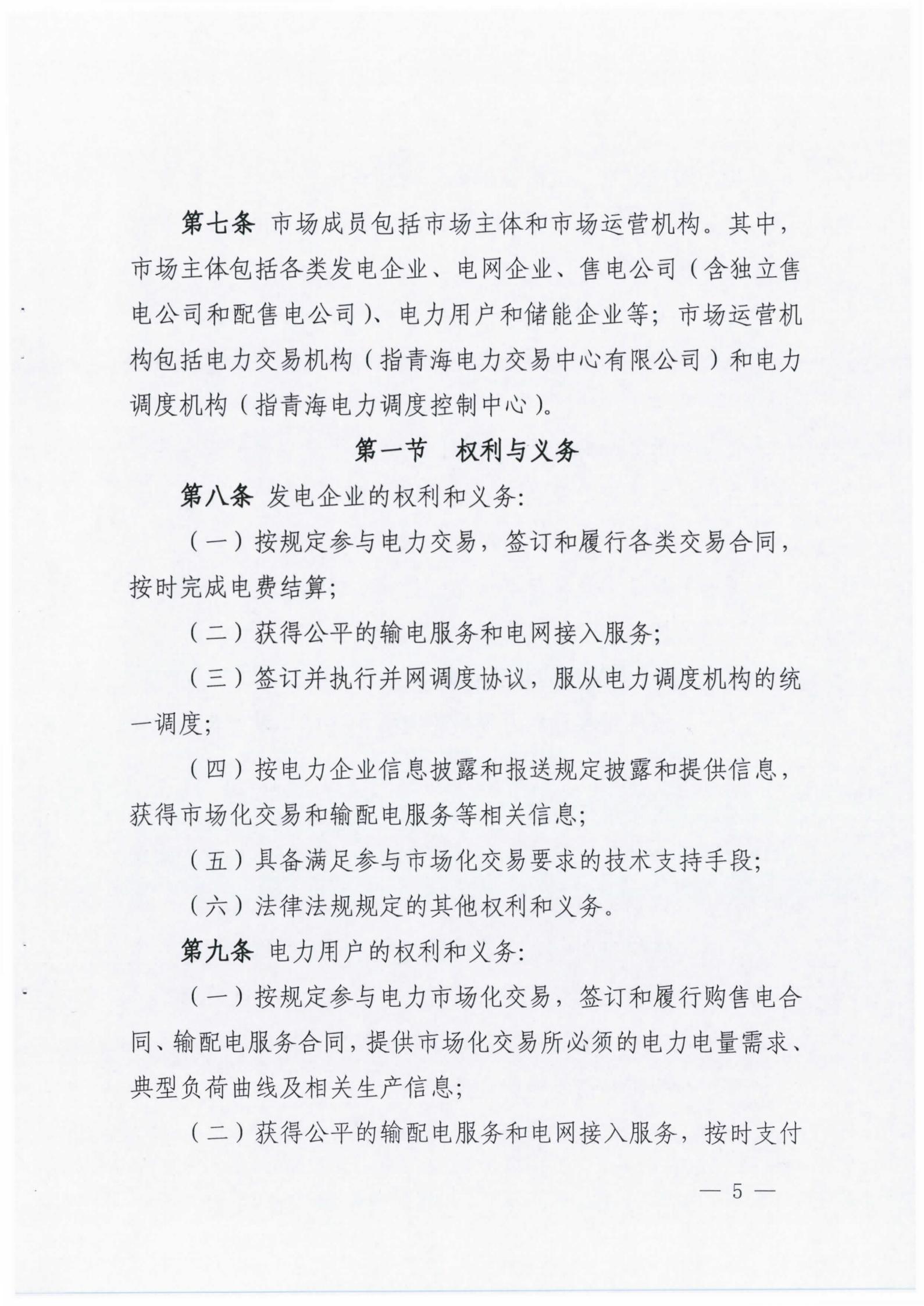 第七条 市场成员包括市场主体和市场运营机构。其中，市场主体包括各类发电企业、电网企业、售电公司（含独立售电公司和配售电公司）、电力用户和储能企业等；市场运营机构包括电力交易机构（指青海电力交易中心有限公司）和电力调度机构（指青海电力调度控制中心）。

第一节 权利与义务

第八条 发电企业的权利和义务：

（一）按规定参与电力交易，签订和履行各类交易合同，按时完成电费结算；

（二）获得公平的输电服务和电网接入服务；

（三）签订并执行并网调度协议，服从电力调度机构的统一调度；

（四）按电力企业信息披露和报送规定披露和提供信息，获得市场化交易和输配电服务等相关信息；

（五）具备满足参与市场化交易要求的技术支持手段；

（六）法律法规规定的其他权利和义务。

第九条 电力用户的权利和义务：

（一）按规定参与电力市场化交易，签订和履行购售电合同、输配电服务合同，提供市场化交易所必须的电力电量需求、典型负荷曲线及相关生产信息；

（二）获得公平的输配电服务和电网接入服务，按时支付

— 5 —